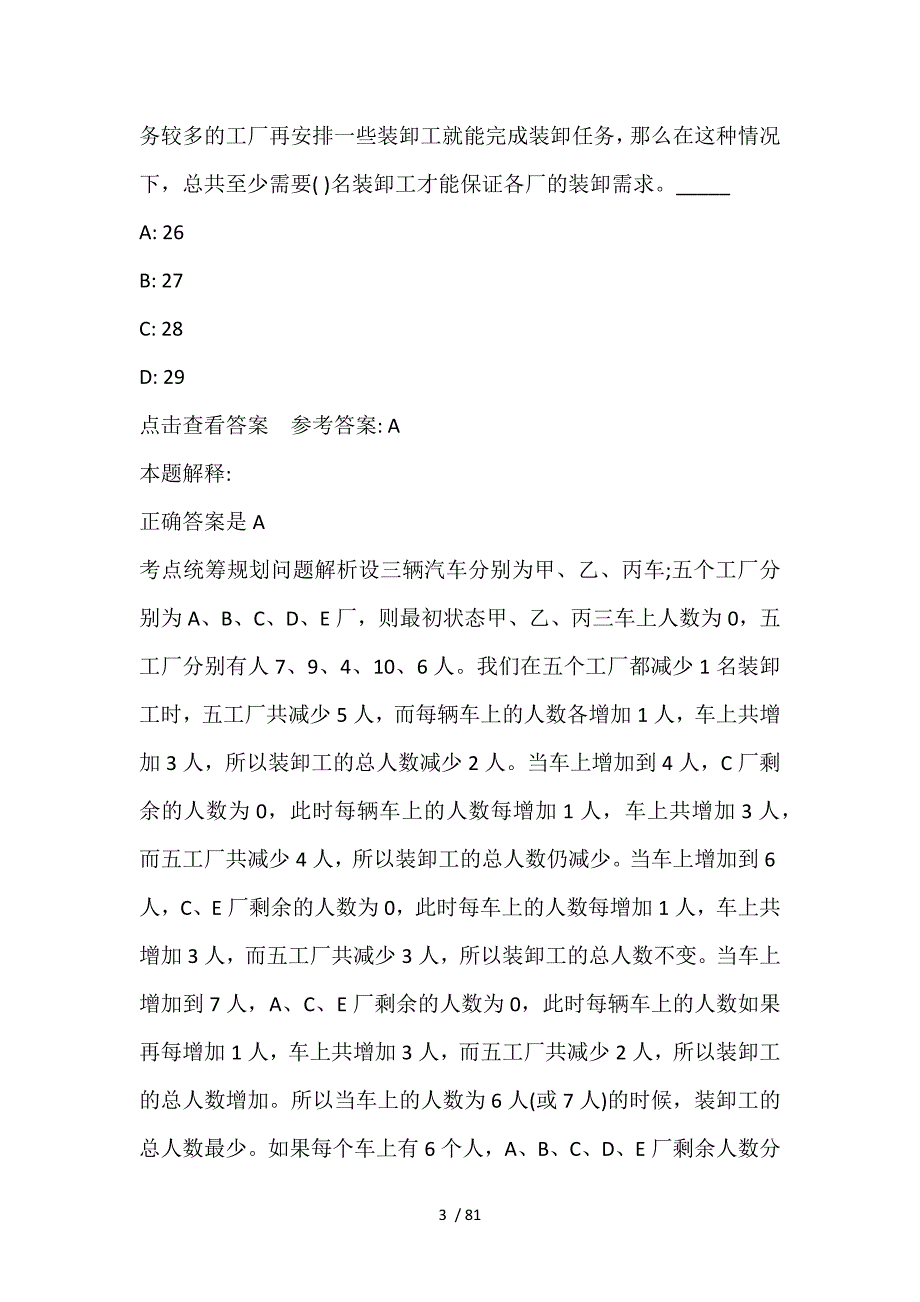 务较多的工厂再安排一些装卸工就能完成装卸任务，那么在这种情况下，总共至少需要( )名装卸工才能保证各厂的装卸需求。_____

A: 26

B: 27

C: 28

D: 29

点击查看答案　参考答案: A

本题解释:

正确答案是 A

考点统筹规划问题解析设三辆汽车分别为甲、乙、丙车;五个工厂分别为 A、B、C、D、E 厂，则最初状态甲、乙、丙三车上人数为 0，五工厂分别有人 7、9、4、10、6 人。我们在五个工厂都减少 1 名装卸工时，五工厂共减少 5 人，而每辆车上的人数各增加 1 人，车上共增加 3 人，所以装卸工的总人数减少 2 人。当车上增加到 4 人，C 厂剩余的人数为 0，此时每辆车上的人数每增加 1 人，车上共增加 3 人，而五工厂共减少 4 人，所以装卸工的总人数仍减少。当车上增加到 6 人，C、E 厂剩余的人数为 0，此时每车上的人数每增加 1 人，车上共增加 3 人，而五工厂共减少 3 人，所以装卸工的总人数不变。当车上增加到 7 人，A、C、E 厂剩余的人数为 0，此时每辆车上的人数如果再每增加 1 人，车上共增加 3 人，而五工厂共减少 2 人，所以装卸工的总人数增加。所以当车上的人数为 6 人(或 7 人)的时候，装卸工的总人数最少。如果每个车上有 6 个人，A、B、C、D、E 厂剩余人数分

3 / 81